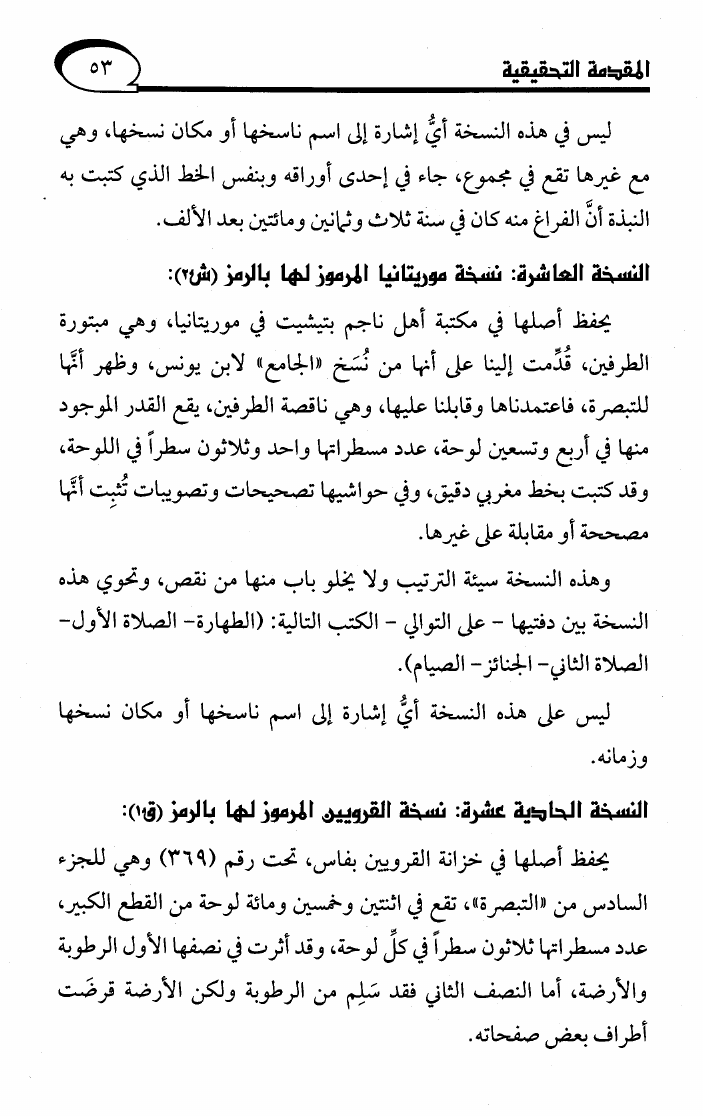 المقدمة التحقيقية ٥٣

ليس في هذه النسخة أيُّ إشارة إلى اسم ناسخها أو مكان نسخها، وهي مع غيرها تقع في مجموع، جاء في إحدى أوراقه وبنفس الخط الذي كتبت به النبذة أنَّ الفراغ منه كان في سنة ثلاث وثمانين ومائتين بعد الألف.

النسخة العاشرة: نسخة موريتانيا المرموز لها بالرمز (ش٢):

يحفظ أصلها في مكتبة أهل ناجم بتيشيت في موريتانيا، وهي مبتورة الطرفين، قُدِّمت إلينا على أنها من نُسَخ «الجامع» لابن يونس، وظهر أنَّها للتبصرة، فاعتمدناها وقابلنا عليها، وهي ناقصة الطرفين، يقع القدر الموجود منها في أربع وتسعين لوحة، عدد مسطراتها واحد وثلاثون سطراً في اللوحة، وقد كتبت بخط مغربي دقيق، وفي حواشيها تصحيحات وتصويبات تُثبِت أنَّها مصححة أو مقابلة على غيرها.

وهذه النسخة سيئة الترتيب ولا يخلو باب منها من نقص، وتحوي هذه النسخة بين دفتيها - على التوالي - الكتب التالية: (الطهارة- الصلاة الأول- الصلاة الثاني- الجنائز- الصيام).

ليس على هذه النسخة أيُّ إشارة إلى اسم ناسخها أو مكان نسخها وزمانه.

النسخة الحادية عشرة: نسخة القرويين المرموز لها بالرمز (ق١):

يحفظ أصلها في خزانة القرويين بفاس، تحت رقم (٣٦٩) وهي للجزء السادس من «التبصرة»، تقع في اثنتين وخمسين ومائة لوحة من القطع الكبير، عدد مسطراتها ثلاثون سطراً في كلِّ لوحة، وقد أثرت في نصفها الأول الرطوبة والأرضة، أما النصف الثاني فقد سَلِم من الرطوبة ولكن الأرضة قرضَت أطراف بعض صفحاته.